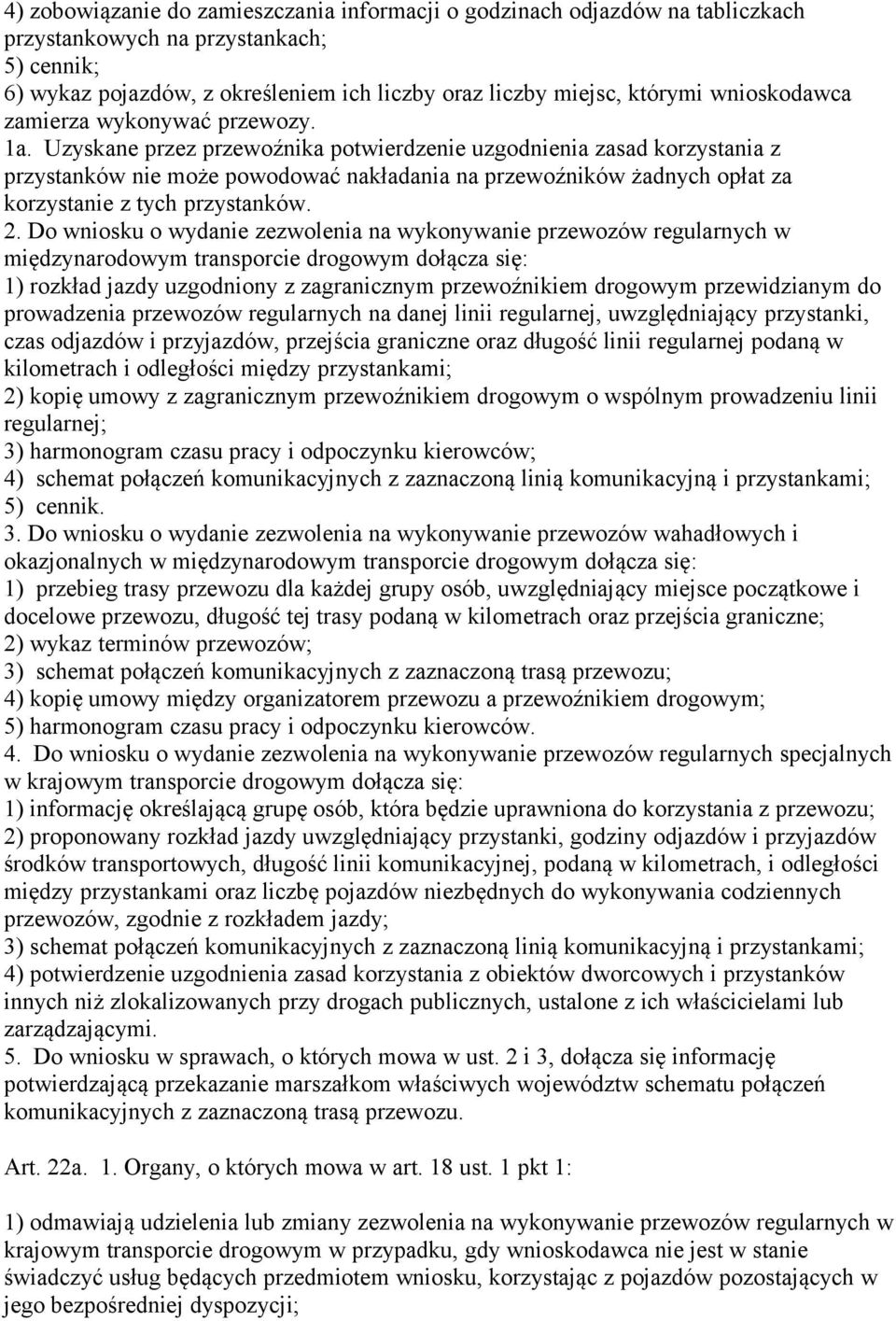 4) zobowiązanie do zamieszczania informacji o godzinach odjazdów na tabliczkach przystankowych na przystankach;
5) cennik;
6) wykaz pojazdów, z określeniem ich liczby oraz liczby miejsc, którymi wnioskodawca zamierza wykonywać przewozy.
1a. Uzyskane przez przewoźnika potwierdzenie uzgodnienia zasad korzystania z przystanków nie może powodować nakładania na przewoźników żadnych opłat za korzystanie z tych przystanków.
2. Do wniosku o wydanie zezwolenia na wykonywanie przewozów regularnych w międzynarodowym transporcie drogowym dołącza się:
1) rozkład jazdy uzgodniony z zagranicznym przewoźnikiem drogowym przewidzianym do prowadzenia przewozów regularnych na danej linii regularnej, uwzględniający przystanki, czas odjazdów i przyjazdów, przejścia graniczne oraz długość linii regularnej podaną w kilometrach i odległości między przystankami;
2) kopię umowy z zagranicznym przewoźnikiem drogowym o wspólnym prowadzeniu linii regularnej;
3) harmonogram czasu pracy i odpoczynku kierowców;
4) schemat połączeń komunikacyjnych z zaznaczoną linią komunikacyjną i przystankami;
5) cennik.
3. Do wniosku o wydanie zezwolenia na wykonywanie przewozów wahadłowych i okazjonalnych w międzynarodowym transporcie drogowym dołącza się:
1) przebieg trasy przewozu dla każdej grupy osób, uwzględniający miejsce początkowe i docelowe przewozu, długość tej trasy podaną w kilometrach oraz przejścia graniczne;
2) wykaz terminów przewozów;
3) schemat połączeń komunikacyjnych z zaznaczoną trasą przewozu;
4) kopię umowy między organizatorem przewozu a przewoźnikiem drogowym;
5) harmonogram czasu pracy i odpoczynku kierowców.
4. Do wniosku o wydanie zezwolenia na wykonywanie przewozów regularnych specjalnych w krajowym transporcie drogowym dołącza się:
1) informację określającą grupę osób, która będzie uprawniona do korzystania z przewozu;
2) proponowany rozkład jazdy uwzględniający przystanki, godziny odjazdów i przyjazdów środków transportowych, długość linii komunikacyjnej, podaną w kilometrach, i odległości między przystankami oraz liczbę pojazdów niezbędnych do wykonywania codziennych przewozów, zgodnie z rozkładem jazdy;
3) schemat połączeń komunikacyjnych z zaznaczoną linią komunikacyjną i przystankami;
4) potwierdzenie uzgodnienia zasad korzystania z obiektów dworcowych i przystanków innych niż zlokalizowanych przy drogach publicznych, ustalone z ich właścicielami lub zarządzającymi.
5. Do wniosku w sprawach, o których mowa w ust. 2 i 3, dołącza się informację potwierdzającą przekazanie marszałkom właściwych województw schematu połączeń komunikacyjnych z zaznaczoną trasą przewozu.

Art. 22a. 1. Organy, o których mowa w art. 18 ust. 1 pkt 1:

1) odmawiają udzielenia lub zmiany zezwolenia na wykonywanie przewozów regularnych w krajowym transporcie drogowym w przypadku, gdy wnioskodawca nie jest w stanie świadczyć usług będących przedmiotem wniosku, korzystając z pojazdów pozostających w jego bezpośredniej dyspozycji;